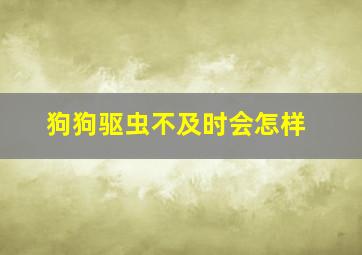 狗狗驱虫不及时会怎样